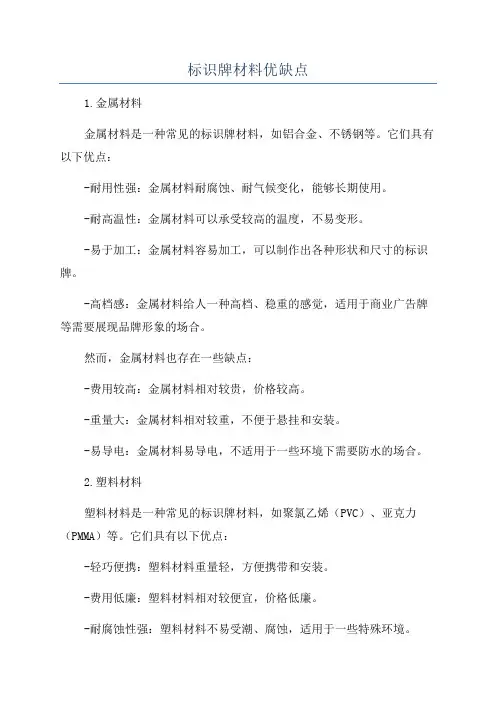 标识牌材料优缺点

1.金属材料

金属材料是一种常见的标识牌材料，如铝合金、不锈钢等。它们具有以下优点：

-耐用性强：金属材料耐腐蚀、耐气候变化，能够长期使用。

-耐高温性：金属材料可以承受较高的温度，不易变形。

-易于加工：金属材料容易加工，可以制作出各种形状和尺寸的标识牌。

-高档感：金属材料给人一种高档、稳重的感觉，适用于商业广告牌等需要展现品牌形象的场合。

然而，金属材料也存在一些缺点：

-费用较高：金属材料相对较贵，价格较高。

-重量大：金属材料相对较重，不便于悬挂和安装。

-易导电：金属材料易导电，不适用于一些环境下需要防水的场合。

2.塑料材料

塑料材料是一种常见的标识牌材料，如聚氯乙烯（PVC）、亚克力（PMMA）等。它们具有以下优点：

-轻巧便携：塑料材料重量轻，方便携带和安装。

-费用低廉：塑料材料相对较便宜，价格低廉。

-耐腐蚀性强：塑料材料不易受潮、腐蚀，适用于一些特殊环境。